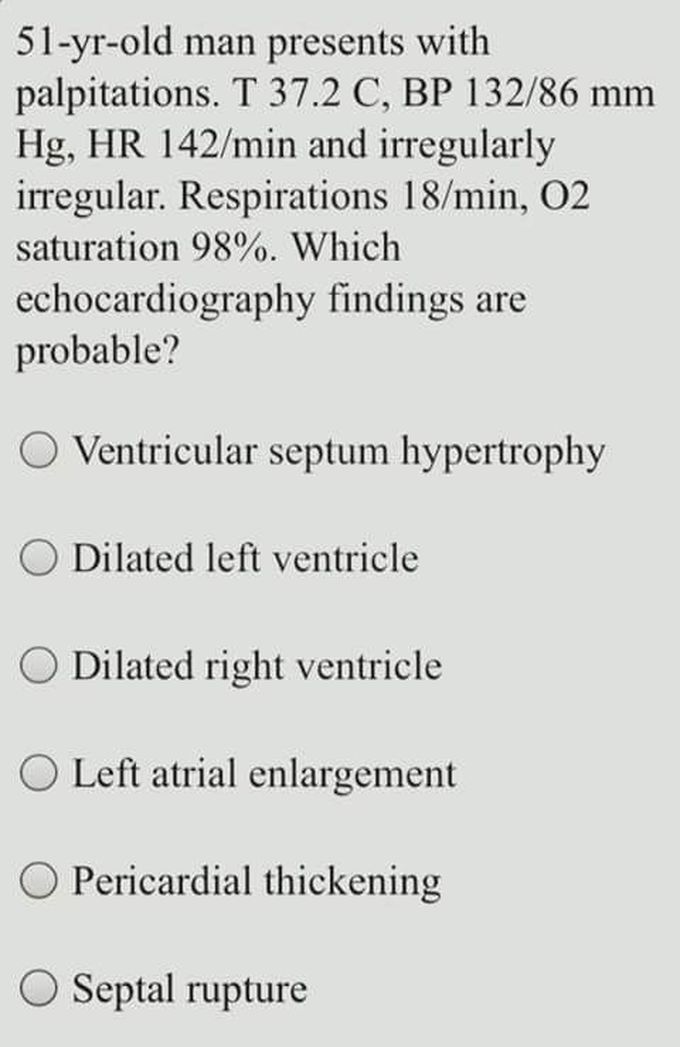 51-yr-old man presents with palpitations. T 37.2 C, BP 132/86 mm Hg, HR 142/min and irregularly irregular. Respirations 18/min, O2 saturation 98%. Which echocardiography findings are probable?

Ventricular septum hypertrophy

Dilated left ventricle

Dilated right ventricle

Left atrial enlargement

Pericardial thickening

Septal rupture